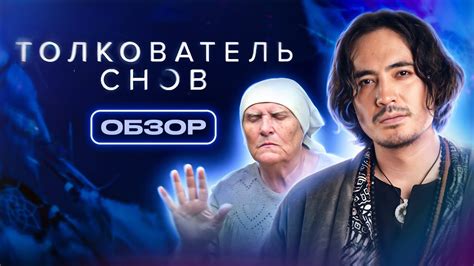 ТОЛКОВАТЕЛЬ СНОВ

ОБЗОР